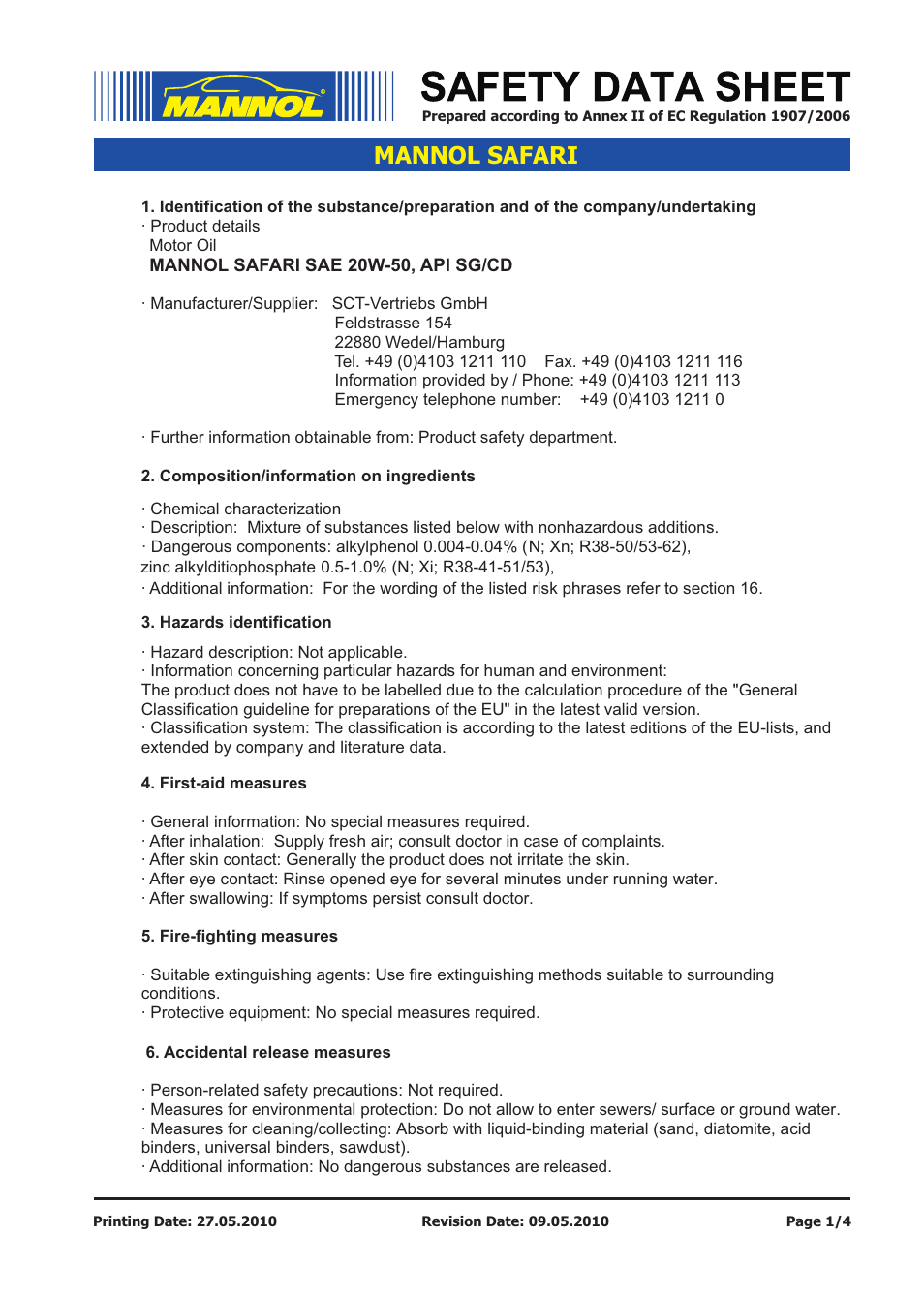 MANNOL®

SAFETY DATA SHEET
Prepared according to Annex II of EC Regulation 1907/2006

MANNOL SAFARI

1. Identification of the substance/preparation and of the company/undertaking
· Product details
Motor Oil
MANNOL SAFARI SAE 20W-50, API SG/CD

· Manufacturer/Supplier: SCT-Vertriebs GmbH
Feldstrasse 154
22880 Wedel/Hamburg
Tel. +49 (0)4103 1211 110 Fax. +49 (0)4103 1211 116
Information provided by / Phone: +49 (0)4103 1211 113
Emergency telephone number: +49 (0)4103 1211 0

· Further information obtainable from: Product safety department.

2. Composition/information on ingredients

· Chemical characterization
· Description: Mixture of substances listed below with nonhazardous additions.
· Dangerous components: alkylphenol 0.004-0.04% (N; Xn; R38-50/53-62),
zinc alkylditiophosphate 0.5-1.0% (N; Xi; R38-41-51/53),
· Additional information: For the wording of the listed risk phrases refer to section 16.

3. Hazards identification

· Hazard description: Not applicable.
· Information concerning particular hazards for human and environment:
The product does not have to be labelled due to the calculation procedure of the "General Classification guideline for preparations of the EU" in the latest valid version.
· Classification system: The classification is according to the latest editions of the EU-lists, and extended by company and literature data.

4. First-aid measures

· General information: No special measures required.
· After inhalation: Supply fresh air; consult doctor in case of complaints.
· After skin contact: Generally the product does not irritate the skin.
· After eye contact: Rinse opened eye for several minutes under running water.
· After swallowing: If symptoms persist consult doctor.

5. Fire-fighting measures

· Suitable extinguishing agents: Use fire extinguishing methods suitable to surrounding conditions.
· Protective equipment: No special measures required.

6. Accidental release measures

· Person-related safety precautions: Not required.
· Measures for environmental protection: Do not allow to enter sewers/ surface or ground water.
· Measures for cleaning/collecting: Absorb with liquid-binding material (sand, diatomite, acid binders, universal binders, sawdust).
· Additional information: No dangerous substances are released.

Printing Date: 27.05.2010 Revision Date: 09.05.2010 Page 1/4